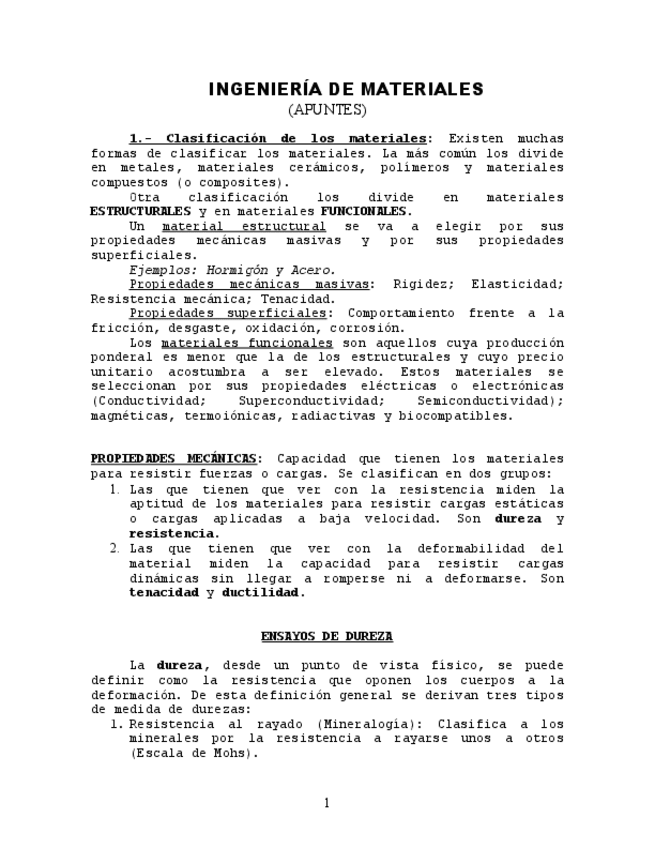 INGENIERÍA DE MATERIALES
(APUNTES)

1.- Clasificación de los materiales: Existen muchas formas de clasificar los materiales. La más común los divide en metales, materiales cerámicos, polímeros y materiales compuestos (o composites).

Otra clasificación los divide en materiales ESTRUCTURALES y en materiales FUNCIONALES.

Un material estructural se va a elegir por sus propiedades mecánicas masivas y por sus propiedades superficiales.

Ejemplos: Hormigón y Acero.

Propiedades mecánicas masivas: Rigidez; Elasticidad; Resistencia mecánica; Tenacidad.

Propiedades superficiales: Comportamiento frente a la fricción, desgaste, oxidación, corrosión.

Los materiales funcionales son aquellos cuya producción ponderal es menor que la de los estructurales y cuyo precio unitario acostumbra a ser elevado. Estos materiales se seleccionan por sus propiedades eléctricas o electrónicas (Conductividad; Superconductividad; Semiconductividad); magnéticas, termoiónicas, radiactivas y biocompatibles.

PROPIEDADES MECÁNICAS: Capacidad que tienen los materiales para resistir fuerzas o cargas. Se clasifican en dos grupos:
1. Las que tienen que ver con la resistencia miden la aptitud de los materiales para resistir cargas estáticas o cargas aplicadas a baja velocidad. Son dureza y resistencia.
2. Las que tienen que ver con la deformabilidad del material miden la capacidad para resistir cargas dinámicas sin llegar a romperse ni a deformarse. Son tenacidad y ductilidad.

ENSAYOS DE DUREZA

La dureza, desde un punto de vista físico, se puede definir como la resistencia que oponen los cuerpos a la deformación. De esta definición general se derivan tres tipos de medida de durezas:
1. Resistencia al rayado (Mineralogía): Clasifica a los minerales por la resistencia a rayarse unos a otros (Escala de Mohs).

1